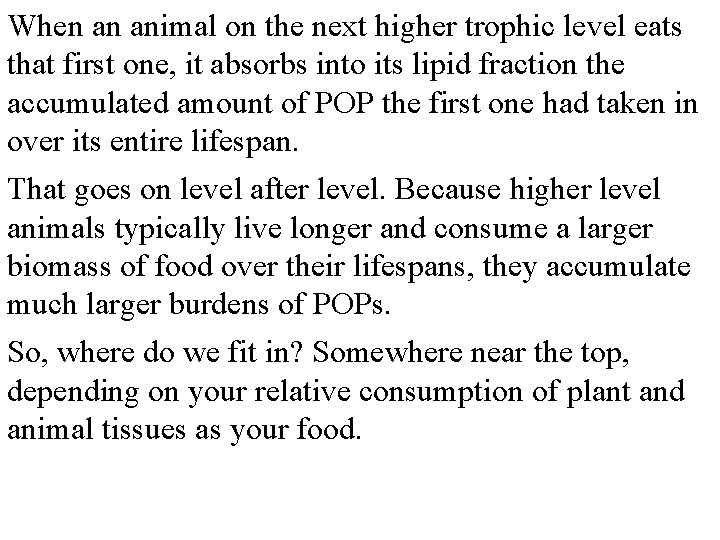 When an animal on the next higher trophic level eats that first one, it absorbs into its lipid fraction the accumulated amount of POP the first one had taken in over its entire lifespan.

That goes on level after level. Because higher level animals typically live longer and consume a larger biomass of food over their lifespans, they accumulate much larger burdens of POPs.

So, where do we fit in? Somewhere near the top, depending on your relative consumption of plant and animal tissues as your food.